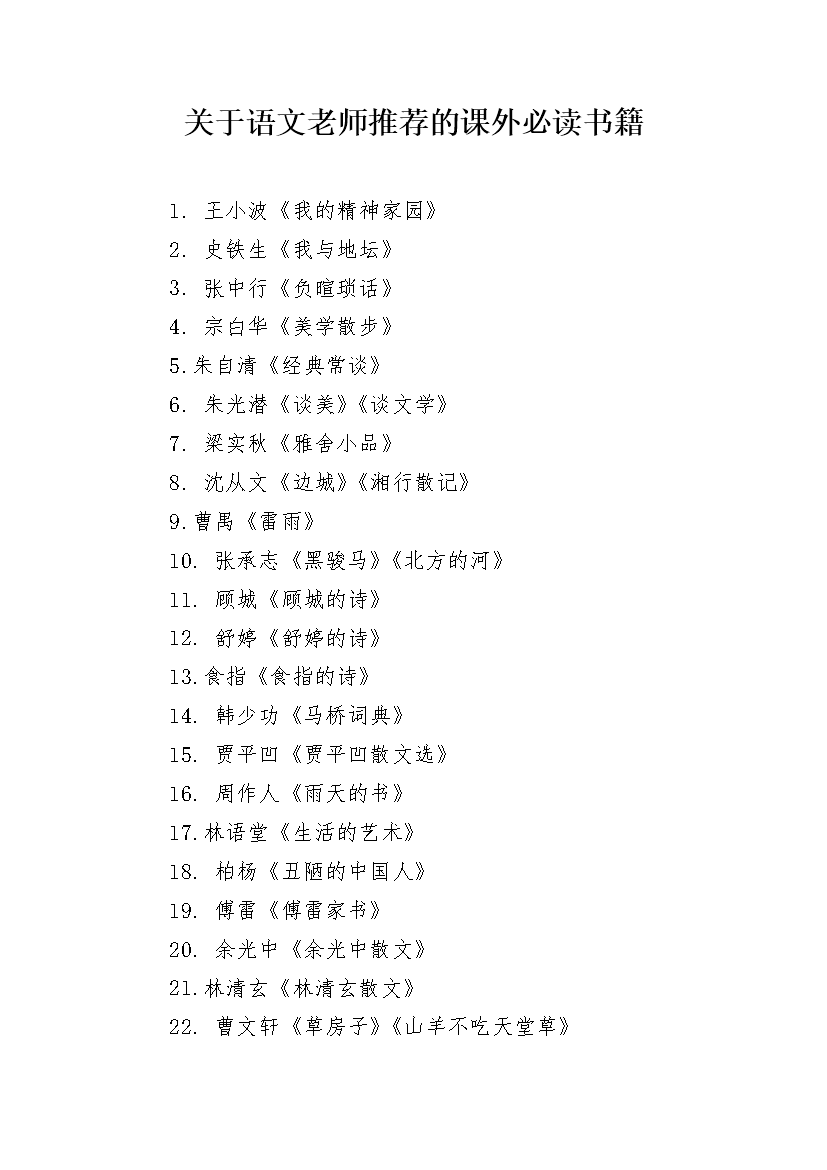 关于语文老师推荐的课外必读书籍

1. 王小波《我的精神家园》

2. 史铁生《我与地坛》

3. 张中行《负暄琐话》

4. 宗白华《美学散步》

5.朱自清《经典常谈》

6. 朱光潜《谈美》《谈文学》

7. 梁实秋《雅舍小品》

8. 沈从文《边城》《湘行散记》

9.曹禺《雷雨》

10. 张承志《黑骏马》《北方的河》

11. 顾城《顾城的诗》

12. 舒婷《舒婷的诗》

13.食指《食指的诗》

14. 韩少功《马桥词典》

15. 贾平凹《贾平凹散文选》

16. 周作人《雨天的书》

17.林语堂《生活的艺术》

18. 柏杨《丑陋的中国人》

19. 傅雷《傅雷家书》

20. 余光中《余光中散文》

21.林清玄《林清玄散文》

22. 曹文轩《草房子》《山羊不吃天堂草》